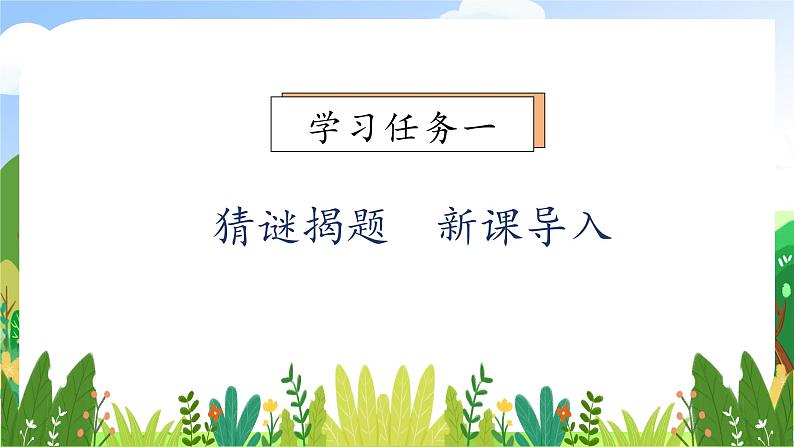 学习任务一

猜谜揭题　新课导入